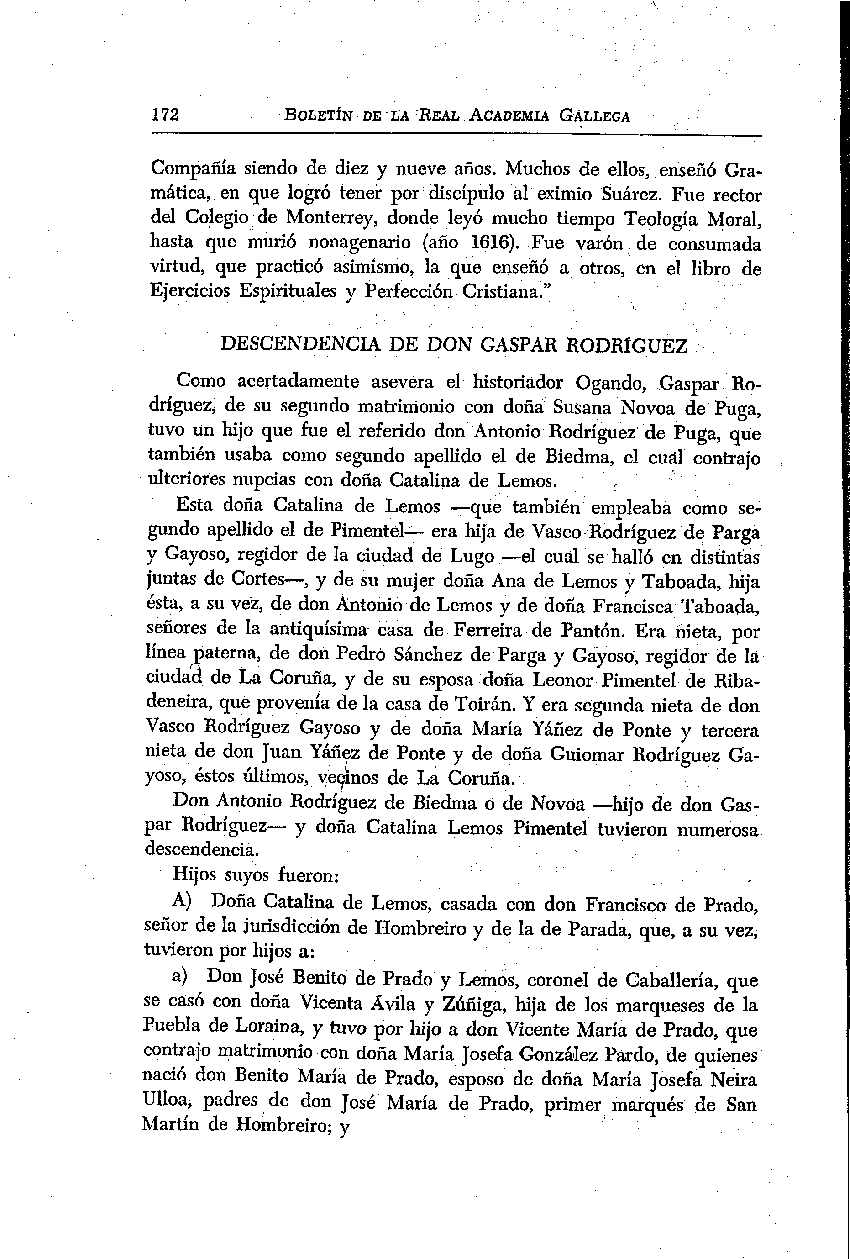 172 BOLETÍN DE LA REAL ACADEMIA GALLEGA

Compañía siendo de diez y nueve años. Muchos de ellos, enseñó Gramática, en que logró tener por discípulo al eximio Suárez. Fue rector del Colegio de Monterrey, donde leyó mucho tiempo Teología Moral, hasta que murió nonagenario (año 1616). Fue varón de consumada virtud, que practicó asimismo, la que enseñó a otros, en el libro de Ejercicios Espirituales y Perfección Cristiana."

DESCENDENCIA DE DON GASPAR RODRÍGUEZ

Como acertadamente asevera el historiador Ogando, Gaspar Rodríguez, de su segundo matrimonio con doña Susana Novoa de Puga, tuvo un hijo que fue el referido don Antonio Rodríguez de Puga, que también usaba como segundo apellido el de Biedma, el cual contrajo ulteriores nupcias con doña Catalina de Lemos.

Esta doña Catalina de Lemos —que también empleaba como segundo apellido el de Pimentel— era hija de Vasco Rodríguez de Parga y Gayoso, regidor de la ciudad de Lugo —el cual se halló en distintas juntas de Cortes—, y de su mujer doña Ana de Lemos y Taboada, hija ésta, a su vez, de don Antonio de Lemos y de doña Francisca Taboada, señores de la antiquísima casa de Ferreira de Pantón. Era nieta, por línea paterna, de don Pedro Sánchez de Parga y Gayoso, regidor de la ciudad de La Coruña, y de su esposa doña Leonor Pimentel de Ribadeneira, que provenía de la casa de Toirán. Y era segunda nieta de don Vasco Rodríguez Gayoso y de doña María Yáñez de Ponte y tercera nieta de don Juan Yáñez de Ponte y de doña Guiomar Rodríguez Gayoso, éstos últimos, vecinos de La Coruña.

Don Antonio Rodríguez de Biedma o de Novoa —hijo de don Gaspar Rodríguez— y doña Catalina Lemos Pimentel tuvieron numerosa descendencia.

Hijos suyos fueron:

A) Doña Catalina de Lemos, casada con don Francisco de Prado, señor de la jurisdicción de Hombreiro y de la de Parada, que, a su vez, tuvieron por hijos a:

a) Don José Benito de Prado y Lemos, coronel de Caballería, que se casó con doña Vicenta Ávila y Zúñiga, hija de los marqueses de la Puebla de Loraina, y tuvo por hijo a don Vicente María de Prado, que contrajo matrimonio con doña María Josefa González Pardo, de quienes nació don Benito María de Prado, esposo de doña María Josefa Neira Ulloa, padres de don José María de Prado, primer marqués de San Martín de Hombreiro; y